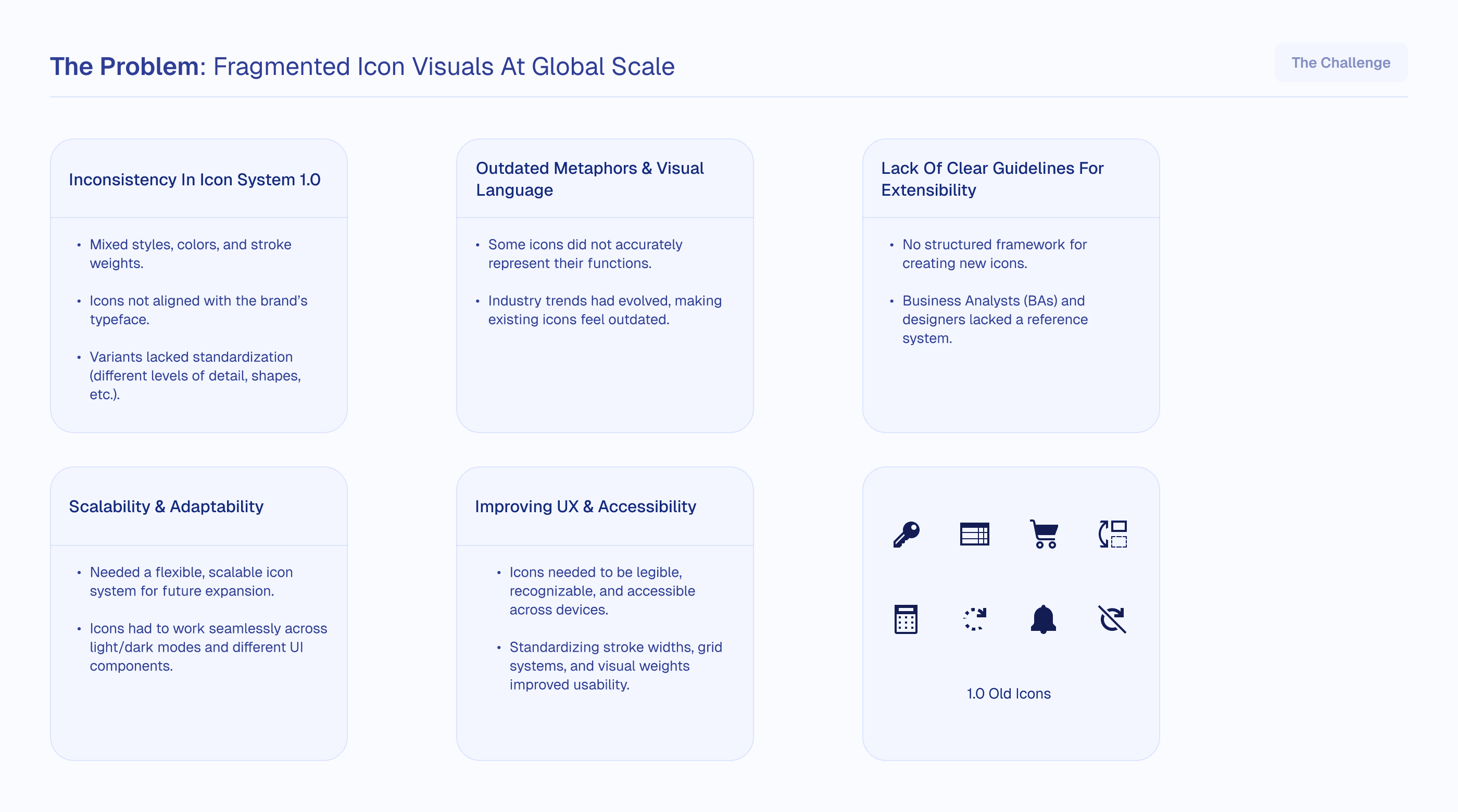 The Problem: Fragmented Icon Visuals At Global Scale

The Challenge

Inconsistency In Icon System 1.0

• Mixed styles, colors, and stroke weights.

• Icons not aligned with the brand's typeface.

• Variants lacked standardization (different levels of detail, shapes, etc.).

Outdated Metaphors & Visual Language

• Some icons did not accurately represent their functions.

• Industry trends had evolved, making existing icons feel outdated.

Lack Of Clear Guidelines For Extensibility

• No structured framework for creating new icons.

• Business Analysts (BAs) and designers lacked a reference system.

Scalability & Adaptability

• Needed a flexible, scalable icon system for future expansion.

• Icons had to work seamlessly across light/dark modes and different UI components.

Improving UX & Accessibility

• Icons needed to be legible, recognizable, and accessible across devices.

• Standardizing stroke widths, grid systems, and visual weights improved usability.

1.0 Old Icons